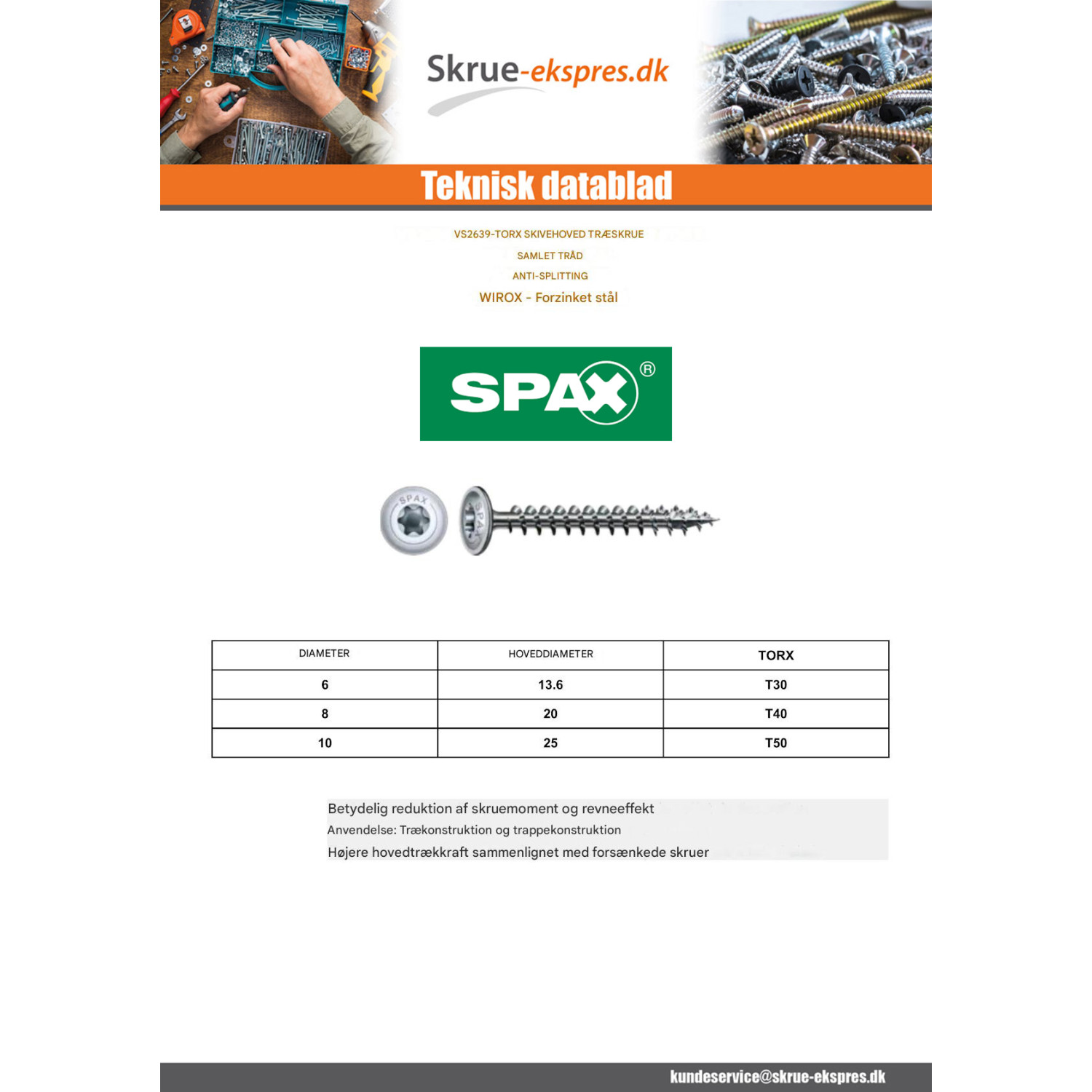 Skrue-ekspres.dk

Teknisk datablad

VS2639-TORX SKIVEHOVED TRÆSKRUE

SAMLET TRÅD

ANTI-SPLITTING

WIROX - Forzinket stål

SPAX®

SPAX

| DIAMETER | HOVEDDIAMETER | TORX |
|---|---|---|
| 6 | 13.6 | T30 |
| 8 | 20 | T40 |
| 10 | 25 | T50 |

Betydelig reduktion af skruemoment og revneeffekt

Anvendelse: Trækonstruktion og trappekonstruktion

Højere hovedtrækkraft sammenlignet med forsænkede skruer

kundeservice@skrue-ekspres.dk